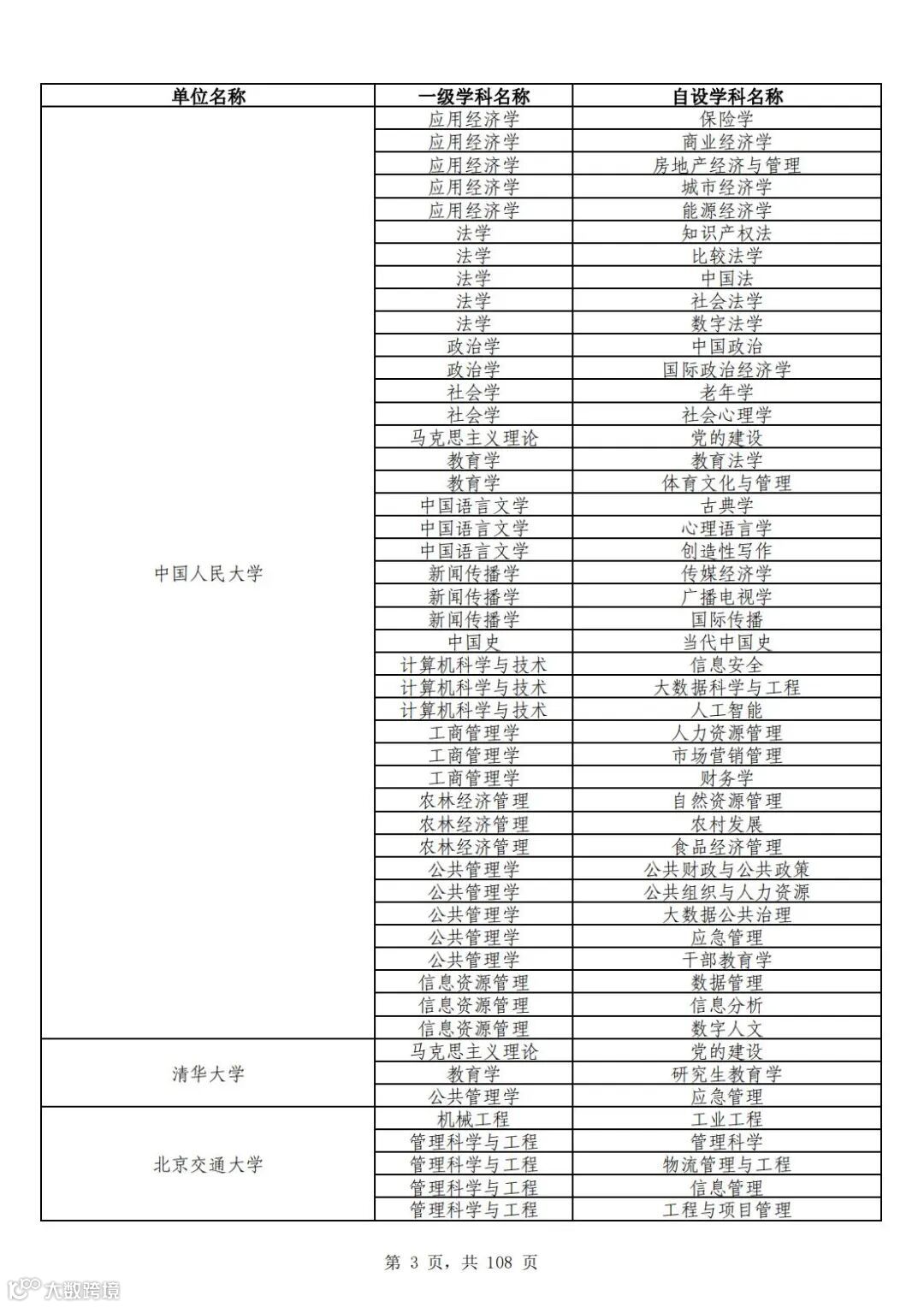 | 单位名称 | 一级学科名称 | 自设学科名称 |
|---|---|---|
| 中国人民大学 | 应用经济学 | 保险学 |
| | 应用经济学 | 商业经济学 |
| | 应用经济学 | 房地产经济与管理 |
| | 应用经济学 | 城市经济学 |
| | 应用经济学 | 能源经济学 |
| | 法学 | 知识产权法 |
| | 法学 | 比较法学 |
| | 法学 | 中国法 |
| | 法学 | 社会法学 |
| | 法学 | 数字法学 |
| | 政治学 | 中国政治 |
| | 政治学 | 国际政治经济学 |
| | 社会学 | 老年学 |
| | 社会学 | 社会心理学 |
| | 马克思主义理论 | 党的建设 |
| | 教育学 | 教育法学 |
| | 教育学 | 体育文化与管理 |
| | 中国语言文学 | 古典学 |
| | 中国语言文学 | 心理语言学 |
| | 中国语言文学 | 创造性写作 |
| | 新闻传播学 | 传媒经济学 |
| | 新闻传播学 | 广播电视学 |
| | 新闻传播学 | 国际传播 |
| | 中国史 | 当代中国史 |
| | 计算机科学与技术 | 信息安全 |
| | 计算机科学与技术 | 大数据科学与工程 |
| | 计算机科学与技术 | 人工智能 |
| | 工商管理学 | 人力资源管理 |
| | 工商管理学 | 市场营销管理 |
| | 工商管理学 | 财务学 |
| | 农林经济管理 | 自然资源管理 |
| | 农林经济管理 | 农村发展 |
| | 农林经济管理 | 食品经济管理 |
| | 公共管理学 | 公共财政与公共政策 |
| | 公共管理学 | 公共组织与人力资源 |
| | 公共管理学 | 大数据公共治理 |
| | 公共管理学 | 应急管理 |
| | 公共管理学 | 干部教育学 |
| | 信息资源管理 | 数据管理 |
| | 信息资源管理 | 信息分析 |
| | 信息资源管理 | 数字人文 |
| 清华大学 | 马克思主义理论 | 党的建设 |
| | 教育学 | 研究生教育学 |
| | 公共管理学 | 应急管理 |
| 北京交通大学 | 机械工程 | 工业工程 |
| | 管理科学与工程 | 管理科学 |
| | 管理科学与工程 | 物流管理与工程 |
| | 管理科学与工程 | 信息管理 |
| | 管理科学与工程 | 工程与项目管理 |

第 3 页，共 108 页

大数跨境